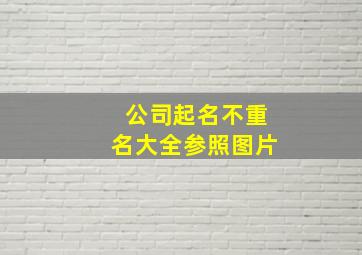 公司起名不重名大全参照图片